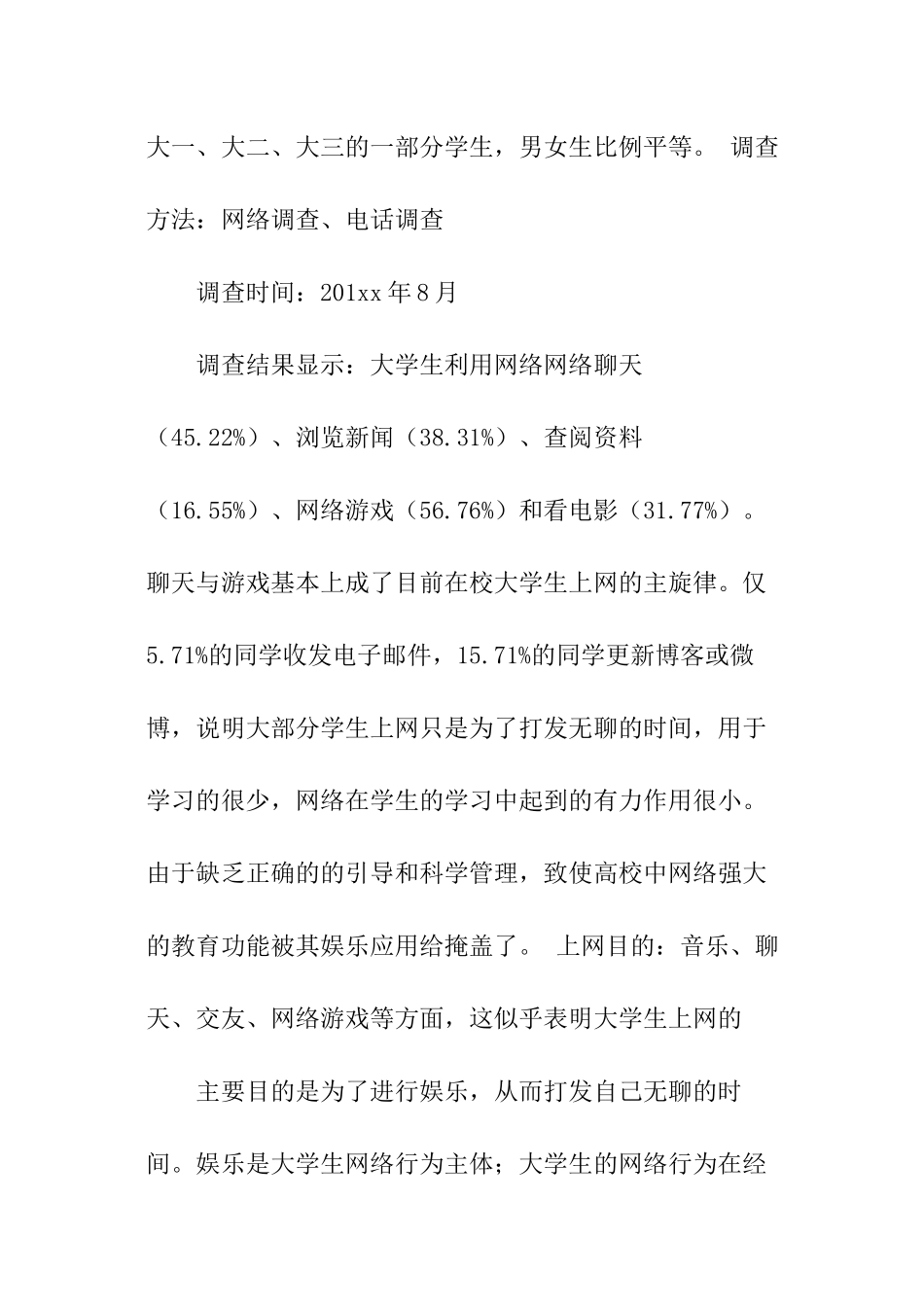 大一、大二、大三的一部分学生，男女生比例平等。 调查方法：网络调查、电话调查

调查时间：201xx 年 8 月

调查结果显示：大学生利用网络网络聊天（45.22%）、浏览新闻（38.31%）、查阅资料（16.55%）、网络游戏（56.76%）和看电影（31.77%）。聊天与游戏基本上成了目前在校大学生上网的主旋律。仅 5.71%的同学收发电子邮件，15.71%的同学更新博客或微博，说明大部分学生上网只是为了打发无聊的时间，用于学习的很少，网络在学生的学习中起到的有力作用很小。由于缺乏正确的的引导和科学管理，致使高校中网络强大的教育功能被其娱乐应用给掩盖了。 上网目的：音乐、聊天、交友、网络游戏等方面，这似乎表明大学生上网的

主要目的是为了进行娱乐，从而打发自己无聊的时间。娱乐是大学生网络行为主体；大学生的网络行为在经